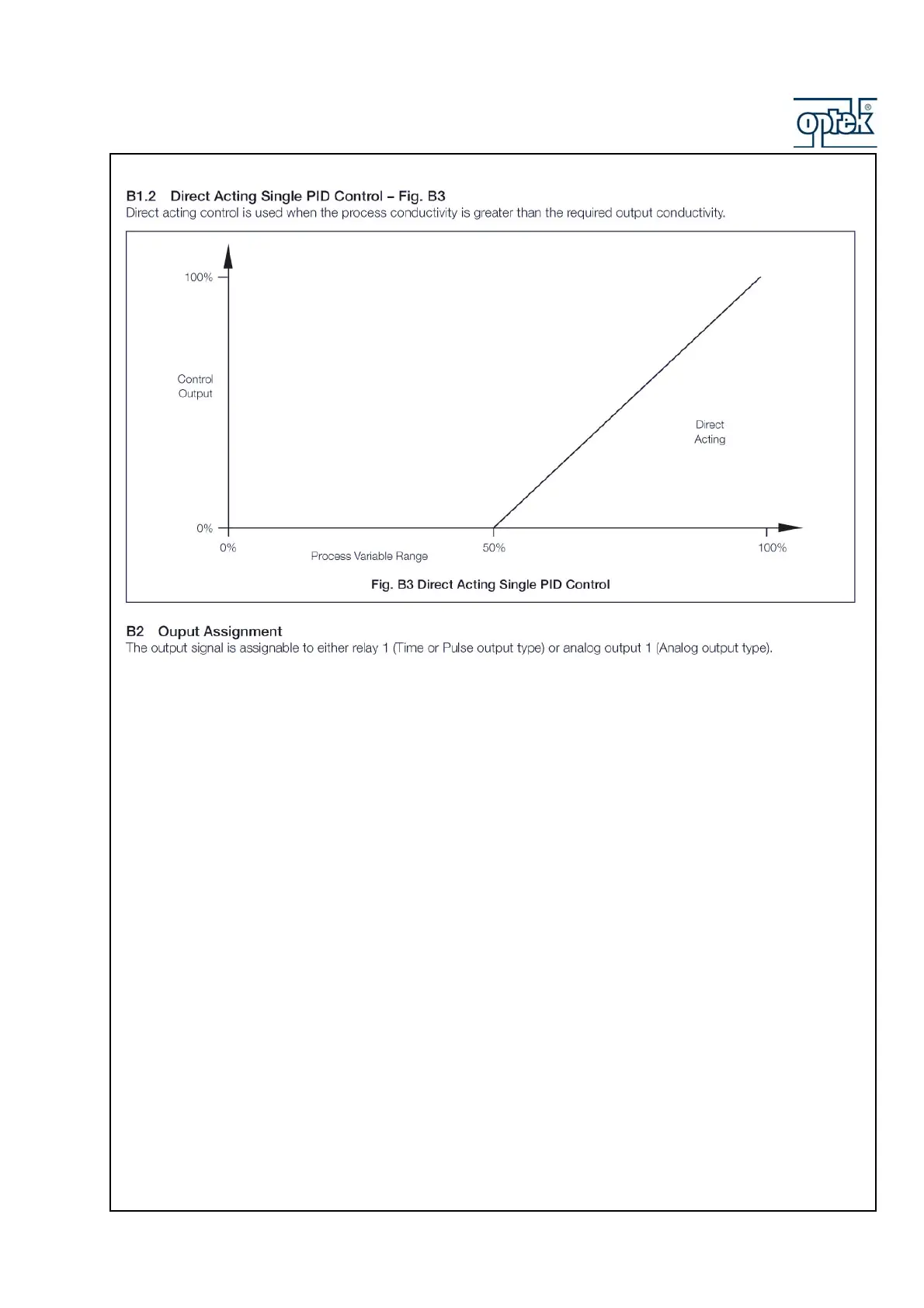 optek®

B1.2 Direct Acting Single PID Control – Fig. B3
Direct acting control is used when the process conductivity is greater than the required output conductivity.

100%

Control Output

Direct Acting

0%

0%

Process Variable Range

50%

100%

Fig. B3 Direct Acting Single PID Control

B2 Ouput Assignment
The output signal is assignable to either relay 1 (Time or Pulse output type) or analog output 1 (Analog output type).